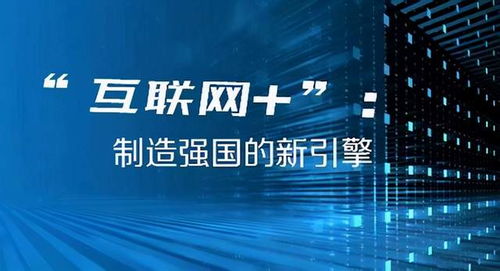 “互联网+”：

制造强国的新引擎